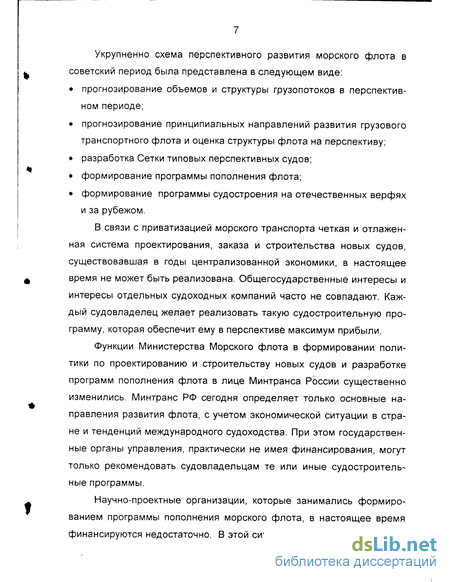 7

Укрупненно схема перспективного развития морского флота в советский период была представлена в следующем виде:

• прогнозирование объемов и структуры грузопотоков в перспективном периоде;

• прогнозирование принципиальных направлений развития грузового транспортного флота и оценка структуры флота на перспективу;

• разработка Сетки типовых перспективных судов;

• формирование программы пополнения флота;

• формирование программы судостроения на отечественных верфях и за рубежом.

В связи с приватизацией морского транспорта четкая и отлаженная система проектирования, заказа и строительства новых судов, существовавшая в годы централизованной экономики, в настоящее время не может быть реализована. Общегосударственные интересы и интересы отдельных судоходных компаний часто не совпадают. Каждый судовладелец желает реализовать такую судостроительную программу, которая обеспечит ему в перспективе максимум прибыли.

Функции Министерства Морского флота в формировании политики по проектированию и строительству новых судов и разработке программ пополнения флота в лице Минтранса России существенно изменились. Минтранс РФ сегодня определяет только основные направления развития флота, с учетом экономической ситуации в стране и тенденций международного судоходства. При этом государственные органы управления, практически не имея финансирования, могут только рекомендовать судовладельцам те или иные судостроительные программы.

Научно-проектные организации, которые занимались формированием программы пополнения морского флота, в настоящее время финансируются недостаточно. В этой си

dsLib.net
библиотека диссертаций